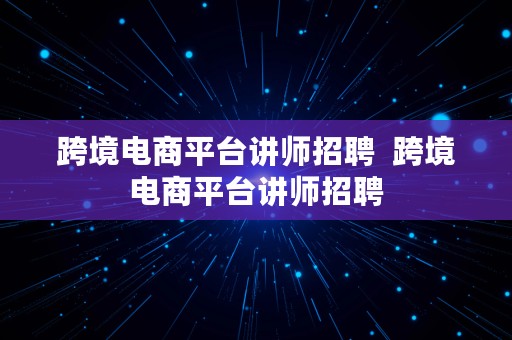 跨境电商平台讲师招聘  跨境电商平台讲师招聘